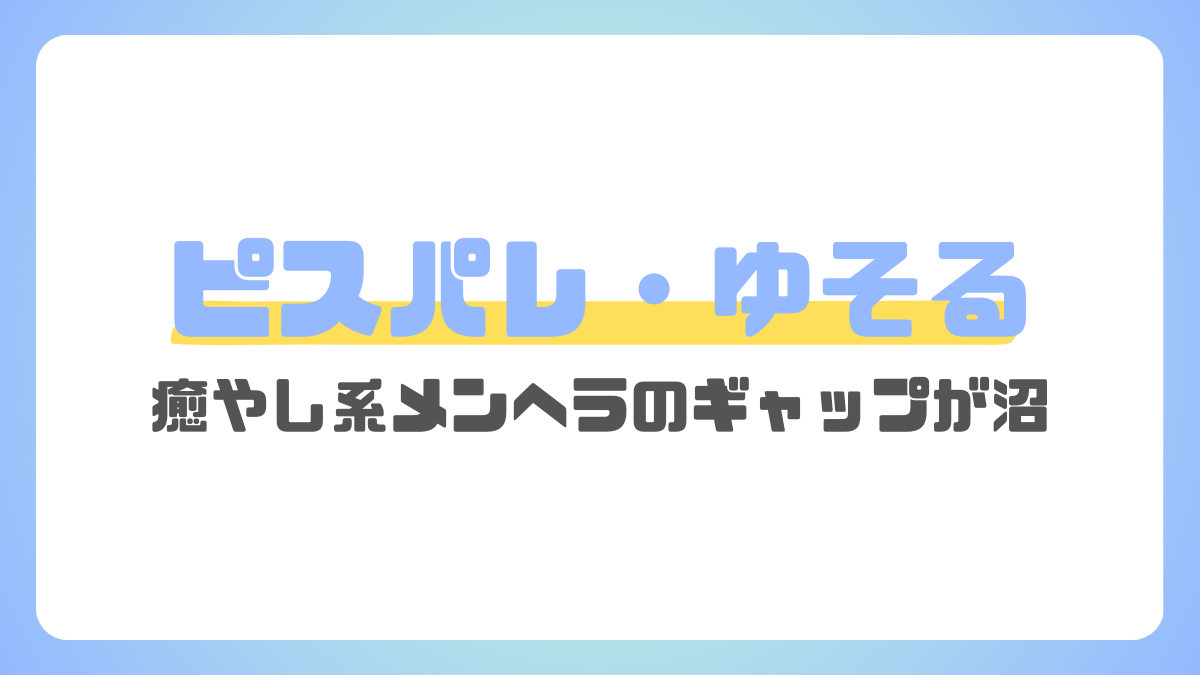 ピスパレ・ゆそる

癒やし系メンヘラのギャップが沼